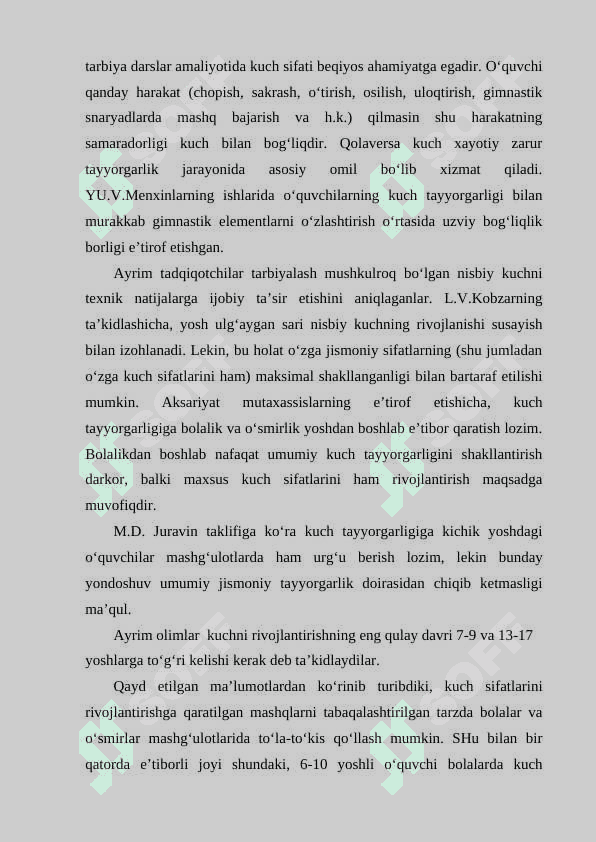 tarbiya darslar amaliyotida kuch sifati beqiyos ahamiyatga egadir. O‘quvchi qanday harakat (chopish, sakrash, o‘tirish, osilish, uloqtirish, gimnastik snaryadlarda mashq bajarish va h.k.) qilmasin shu harakatning samaradorligi kuch bilan bog‘liqdir. Qolaversa kuch xayotiy zarur tayyorgarlik jarayonida asosiy omil bo‘lib xizmat qiladi. YU.V.Menxinlarning ishlarida o‘quvchilarning kuch tayyorgarligi bilan murakkab gimnastik elementlarni o‘zlashtirish o‘rtasida uzviy bog‘liqlik borligi e’tirof etishgan.

Ayrim tadqiqotchilar tarbiyalash mushkulroq bo‘lgan nisbiy kuchni texnik natijalarga ijobiy ta’sir etishini aniqlaganlar. L.V.Kobzarning ta’kidlashicha, yosh ulg‘aygan sari nisbiy kuchning rivojlanishi susayish bilan izohlanadi. Lekin, bu holat o‘zga jismoniy sifatlarning (shu jumladan o‘zga kuch sifatlarini ham) maksimal shakllanganligi bilan bartaraf etilishi mumkin. Aksariyat mutaxassislarning e’tirof etishicha, kuch tayyorgarligiga bolalik va o‘smirlik yoshdan boshlab e’tibor qaratish lozim. Bolalikdan boshlab nafaqat umumiy kuch tayyorgarligini shakllantirish darkor, balki maxsus kuch sifatlarini ham rivojlantirish maqsadga muvofiqdir.

M.D. Juravin taklifiga ko‘ra kuch tayyorgarligiga kichik yoshdagi o‘quvchilar mashg‘ulotlarda ham urg‘u berish lozim, lekin bunday yondoshuv umumiy jismoniy tayyorgarlik doirasidan chiqib ketmasligi ma’qul.

Ayrim olimlar kuchni rivojlantirishning eng qulay davri 7-9 va 13-17 yoshlarga to‘g‘ri kelishi kerak deb ta’kidlaydilar.

Qayd etilgan ma’lumotlardan ko‘rinib turibdiki, kuch sifatlarini rivojlantirishga qaratilgan mashqlarni tabaqalashtirilgan tarzda bolalar va o‘smirlar mashg‘ulotlarida to‘la-to‘kis qo‘llash mumkin. SHu bilan bir qatorda e’tiborli joyi shundaki, 6-10 yoshli o‘quvchi bolalarda kuch